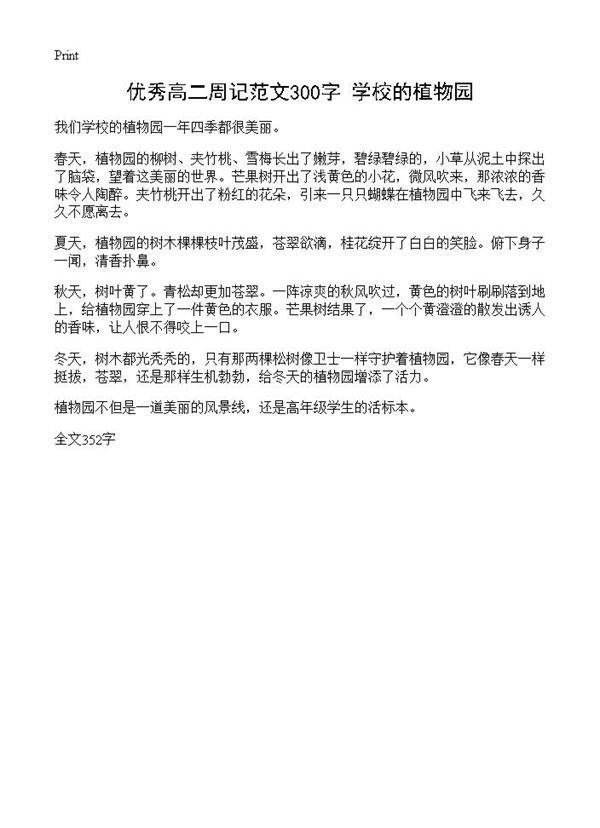 Print

优秀高二周记范文300字 学校的植物园

我们学校的植物园一年四季都很美丽。

春天，植物园的柳树、夹竹桃、雪梅长出了嫩芽，碧绿碧绿的，小草从泥土中探出了脑袋，望着这美丽的世界。芒果树开出了浅黄色的小花，微风吹来，那浓浓的香味令人陶醉。夹竹桃开出了粉红的花朵，引来一只只蝴蝶在植物园中飞来飞去，久久不愿离去。

夏天，植物园的树木棵棵枝叶茂盛，苍翠欲滴，桂花绽开了白白的笑脸。俯下身子一闻，清香扑鼻。

秋天，树叶黄了。青松却更加苍翠。一阵凉爽的秋风吹过，黄色的树叶刷刷落到地上，给植物园穿上了一件黄色的衣服。芒果树结果了，一个个黄澄澄的散发出诱人的香味，让人恨不得咬上一口。

冬天，树木都光秃秃的，只有那两棵松树像卫士一样守护着植物园，它像春天一样挺拔，苍翠，还是那样生机勃勃，给冬天的植物园增添了活力。

植物园不但是一道美丽的风景线，还是高年级学生的活标本。

全文352字